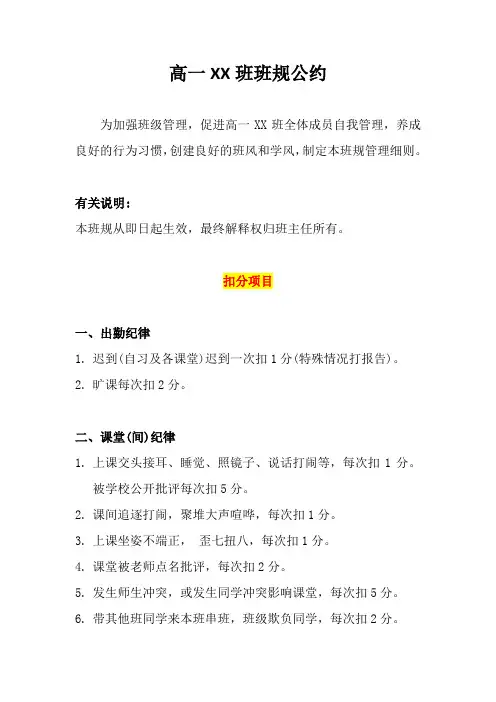 高一 XX 班班规公约

为加强班级管理，促进高一 XX 班全体成员自我管理，养成良好的行为习惯，创建良好的班风和学风，制定本班规管理细则。

有关说明：
本班规从即日起生效，最终解释权归班主任所有。

扣分项目

一、出勤纪律
1. 迟到(自习及各课堂)迟到一次扣 1 分(特殊情况打报告)。
2. 旷课每次扣 2 分。

二、课堂(间)纪律
1. 上课交头接耳、睡觉、照镜子、说话打闹等，每次扣 1 分。被学校公开批评每次扣 5 分。
2. 课间追逐打闹，聚堆大声喧哗，每次扣 1 分。
3. 上课坐姿不端正， 歪七扭八，每次扣 1 分。
4. 课堂被老师点名批评，每次扣 2 分。
5. 发生师生冲突，或发生同学冲突影响课堂，每次扣 5 分。
6. 带其他班同学来本班串班，班级欺负同学，每次扣 2 分。